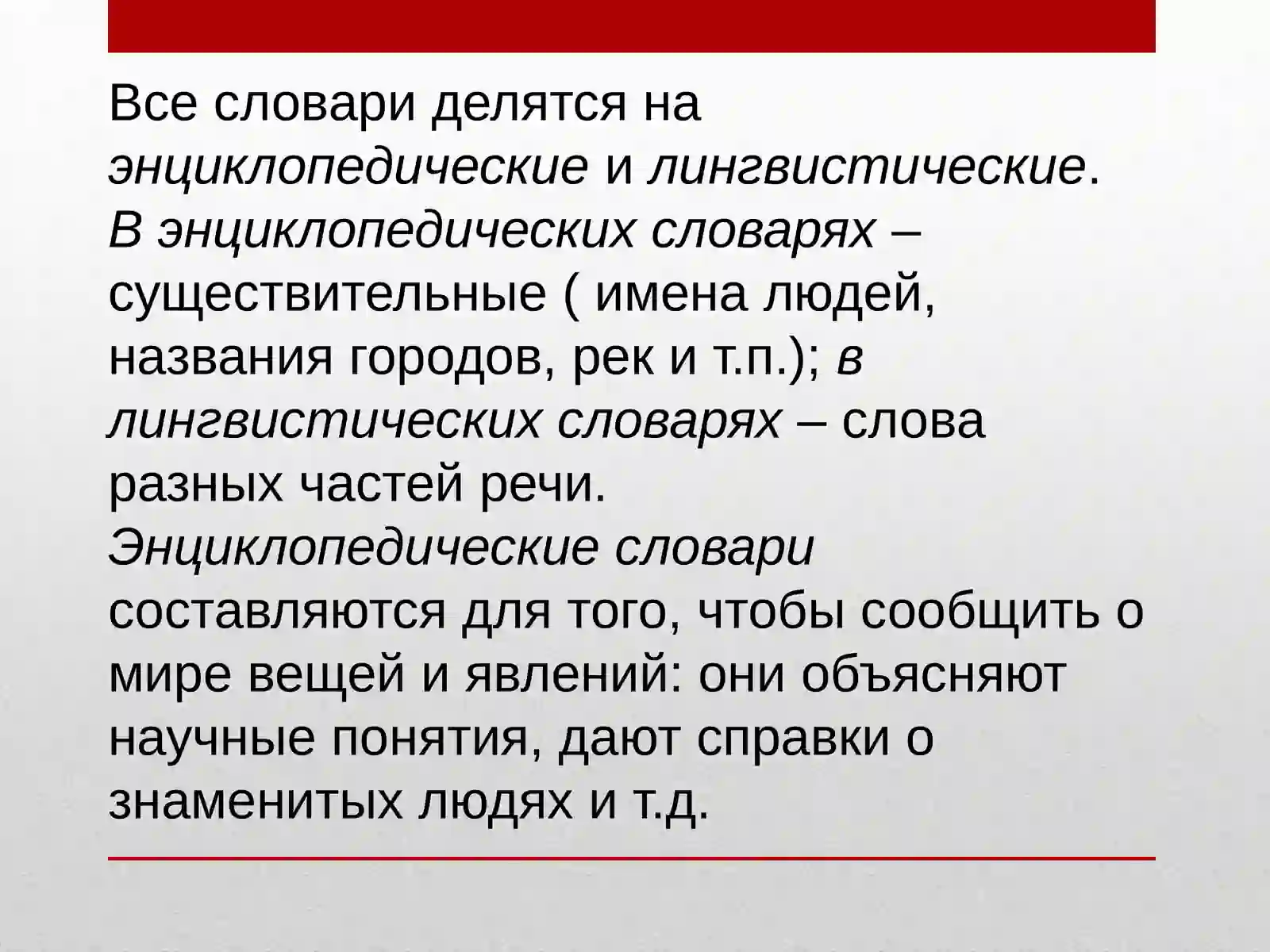 Все словари делятся на энциклопедические и лингвистические. В энциклопедических словарях – существительные ( имена людей, названия городов, рек и т.п.); в лингвистических словарях – слова разных частей речи. Энциклопедические словари составляются для того, чтобы сообщить о мире вещей и явлений: они объясняют научные понятия, дают справки о знаменитых людях и т.д.